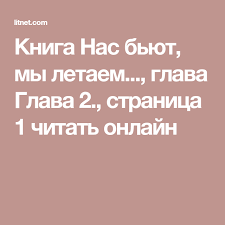 litnet.com

Книга Нас бьют, мы летаем..., глава Глава 2., страница 1 читать онлайн